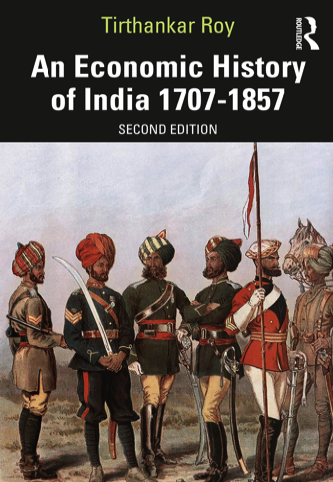 Tirthankar Roy

ROUTLEDGE

An Economic History of India 1707-1857

SECOND EDITION